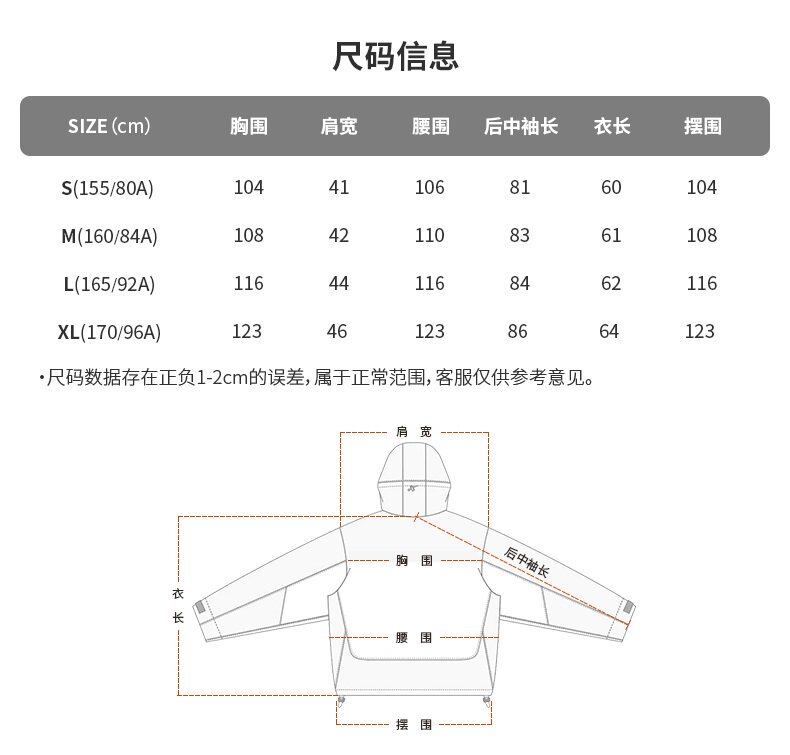 尺码信息

| SIZE (cm) | 胸围 | 肩宽 | 腰围 | 后中袖长 | 衣长 | 摆围 |
|---|---|---|---|---|---|---|
| S(155/80A) | 104 | 41 | 106 | 81 | 60 | 104 |
| M(160/84A) | 108 | 42 | 110 | 83 | 61 | 108 |
| L(165/92A) | 116 | 44 | 116 | 84 | 62 | 116 |
| XL(170/96A) | 123 | 46 | 123 | 86 | 64 | 123 |

·尺码数据存在正负1-2cm的误差，属于正常范围，客服仅供参考意见。

肩宽
后中袖长
胸围
衣长
腰围
摆围